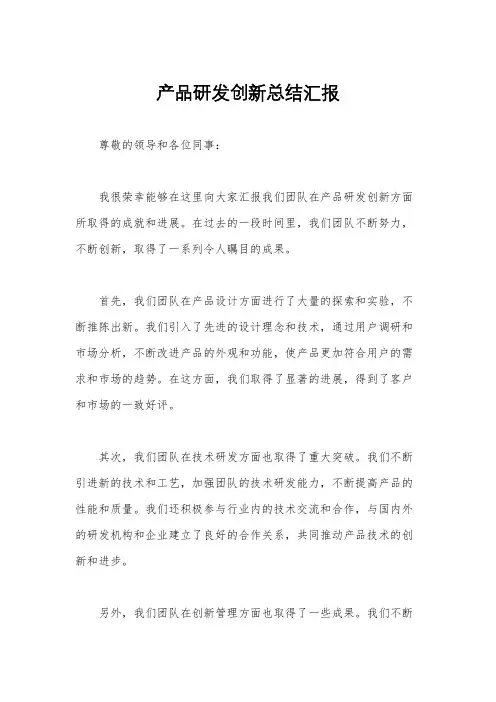 产品研发创新总结汇报

尊敬的领导和各位同事：

我很荣幸能够在这里向大家汇报我们团队在产品研发创新方面所取得的成就和进展。在过去的一段时间里，我们团队不断努力，不断创新，取得了一系列令人瞩目的成果。

首先，我们团队在产品设计方面进行了大量的探索和实验，不断推陈出新。我们引入了先进的设计理念和技术，通过用户调研和市场分析，不断改进产品的外观和功能，使产品更加符合用户的需求和市场的趋势。在这方面，我们取得了显著的进展，得到了客户和市场的一致好评。

其次，我们团队在技术研发方面也取得了重大突破。我们不断引进新的技术和工艺，加强团队的技术研发能力，不断提高产品的性能和质量。我们还积极参与行业内的技术交流和合作，与国内外的研发机构和企业建立了良好的合作关系，共同推动产品技术的创新和进步。

另外，我们团队在创新管理方面也取得了一些成果。我们不断